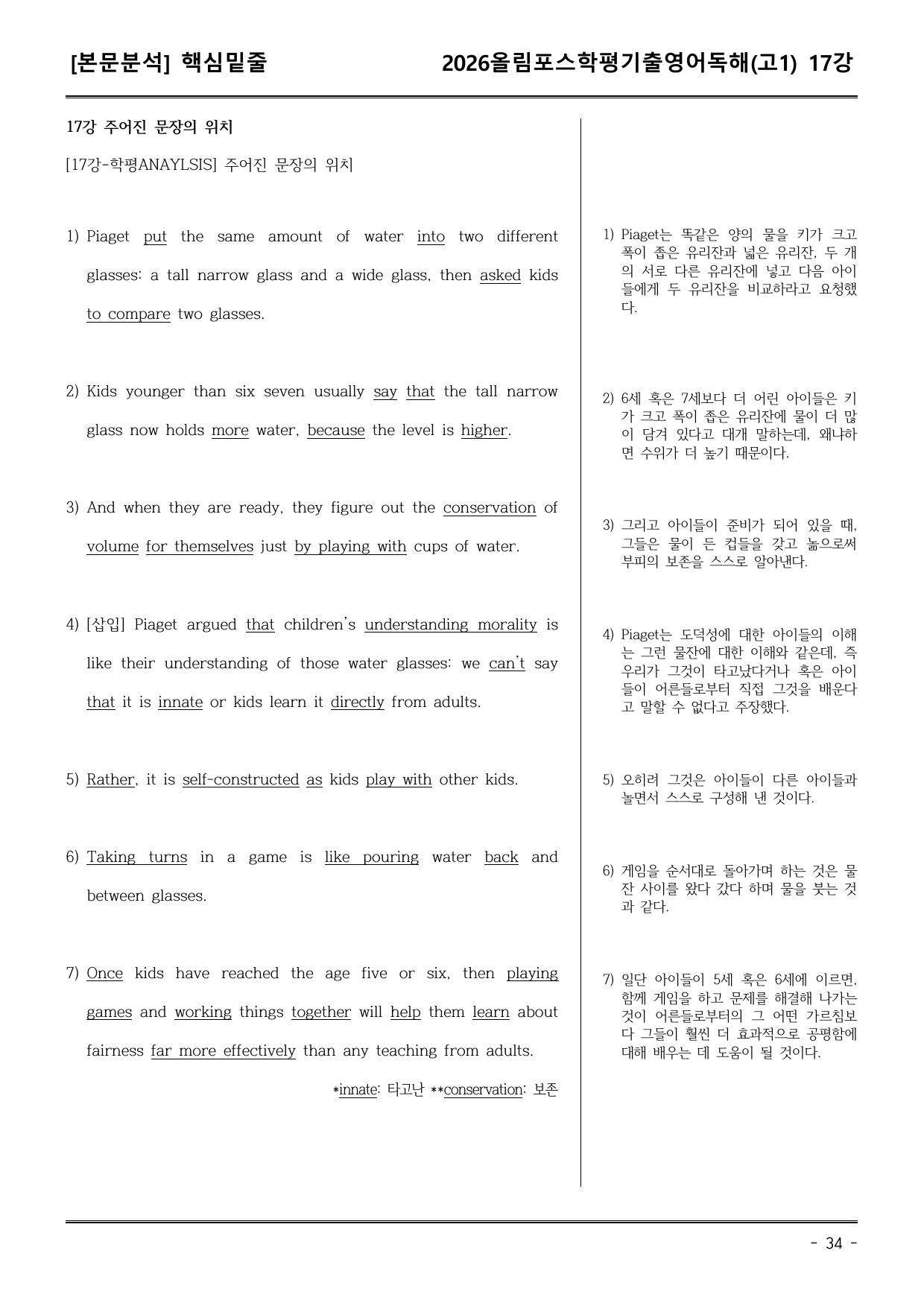 [본문분석] 핵심밑줄

2026올림포스학평기출영어독해(고1) 17강

17강 주어진 문장의 위치

[17강-학평ANAYLSIS] 주어진 문장의 위치

1) Piaget put the same amount of water into two different glasses: a tall narrow glass and a wide glass, then asked kids to compare two glasses.

2) Kids younger than six seven usually say that the tall narrow glass now holds more water, because the level is higher.

3) And when they are ready, they figure out the conservation of volume for themselves just by playing with cups of water.

4) [삽입] Piaget argued that children's understanding morality is like their understanding of those water glasses: we can't say that it is innate or kids learn it directly from adults.

5) Rather, it is self-constructed as kids play with other kids.

6) Taking turns in a game is like pouring water back and between glasses.

7) Once kids have reached the age five or six, then playing games and working things together will help them learn about fairness far more effectively than any teaching from adults.

*innate: 타고난 **conservation: 보존

1) Piaget는 똑같은 양의 물을 키가 크고 폭이 좁은 유리잔과 넓은 유리잔, 두 개의 서로 다른 유리잔에 넣고 다음 아이들에게 두 유리잔을 비교하라고 요청했다.

2) 6세 혹은 7세보다 더 어린 아이들은 키가 크고 폭이 좁은 유리잔에 물이 더 많이 담겨 있다고 대개 말하는데, 왜냐하면 수위가 더 높기 때문이다.

3) 그리고 아이들이 준비가 되어 있을 때, 그들은 물이 든 컵들을 갖고 놂으로써 부피의 보존을 스스로 알아낸다.

4) Piaget는 도덕성에 대한 아이들의 이해는 그런 물잔에 대한 이해와 같은데, 즉 우리가 그것이 타고났다거나 혹은 아이들이 어른들로부터 직접 그것을 배운다고 말할 수 없다고 주장했다.

5) 오히려 그것은 아이들이 다른 아이들과 놀면서 스스로 구성해 낸 것이다.

6) 게임을 순서대로 돌아가며 하는 것은 물잔 사이를 왔다 갔다 하며 물을 붓는 것과 같다.

7) 일단 아이들이 5세 혹은 6세에 이르면, 함께 게임을 하고 문제를 해결해 나가는 것이 어른들로부터의 그 어떤 가르침보다 그들이 훨씬 더 효과적으로 공평함에 대해 배우는 데 도움이 될 것이다.

- 34 -